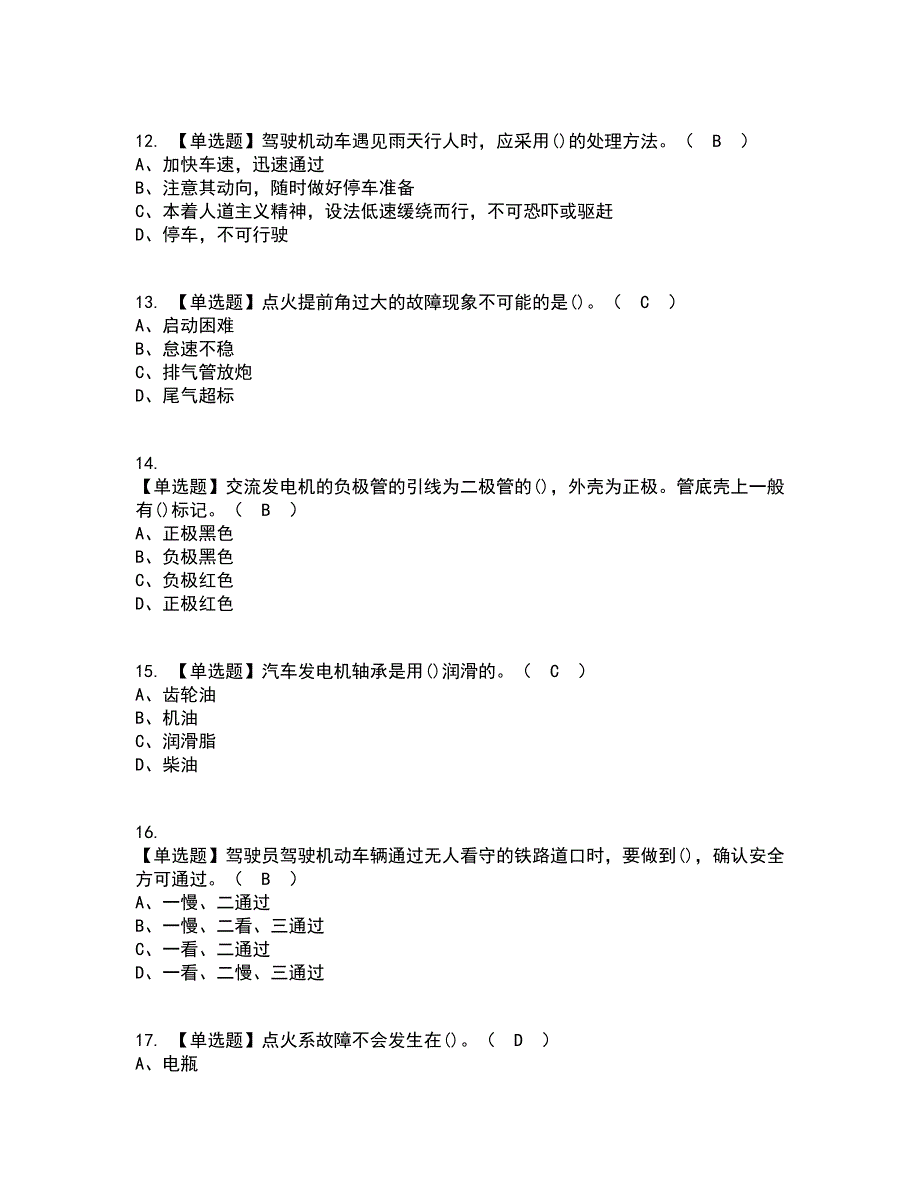 12. 【单选题】驾驶机动车遇见雨天行人时，应采用()的处理方法。（ B ）
A、加快车速，迅速通过
B、注意其动向，随时做好停车准备
C、本着人道主义精神，设法低速缓绕而行，不可恐吓或驱赶
D、停车，不可行驶

13. 【单选题】点火提前角过大的故障现象不可能的是()。（ C ）
A、启动困难
B、怠速不稳
C、排气管放炮
D、尾气超标

14.
【单选题】交流发电机的负极管的引线为二极管的()，外壳为正极。管底壳上一般有()标记。（ B ）
A、正极黑色
B、负极黑色
C、负极红色
D、正极红色

15. 【单选题】汽车发电机轴承是用()润滑的。（ C ）
A、齿轮油
B、机油
C、润滑脂
D、柴油

16.
【单选题】驾驶员驾驶机动车辆通过无人看守的铁路道口时，要做到()，确认安全方可通过。（ B ）
A、一慢、二通过
B、一慢、二看、三通过
C、一看、二通过
D、一看、二慢、三通过

17. 【单选题】点火系故障不会发生在()。（ D ）
A、电瓶